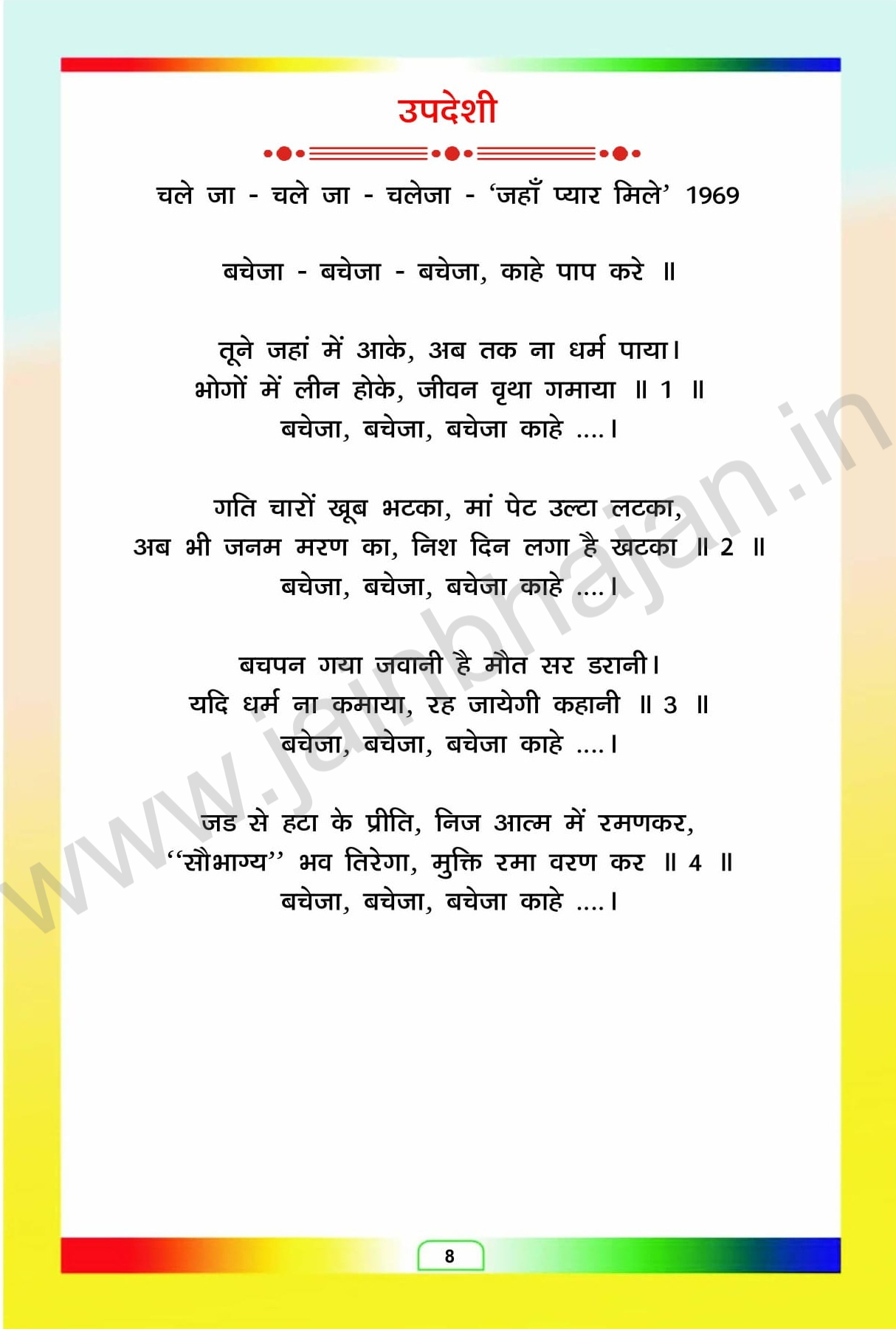 उपदेशी

चले जा - चले जा - चलेजा - 'जहाँ प्यार मिले' 1969

बचेजा - बचेजा - बचेजा, काहे पाप करे ॥

तूने जहां में आके, अब तक ना धर्म पाया।
भोगों में लीन होके, जीवन वृथा गमाया ॥ 1 ॥
बचेजा, बचेजा, बचेजा काहे ....।

गति चारों खूब भटका, मां पेट उल्टा लटका,
अब भी जनम मरण का, निश दिन लगा है खटका ॥ 2 ॥
बचेजा, बचेजा, बचेजा काहे ....।

बचपन गया जवानी है मौत सर डरानी।
यदि धर्म ना कमाया, रह जायेगी कहानी ॥ 3 ॥
बचेजा, बचेजा, बचेजा काहे ....।

जड से हटा के प्रीति, निज आत्म में रमणकर,
"सौभाग्य" भव तिरेगा, मुक्ति रमा वरण कर ॥ 4 ॥
बचेजा, बचेजा, बचेजा काहे ....।

8

www.jainbhajan.in